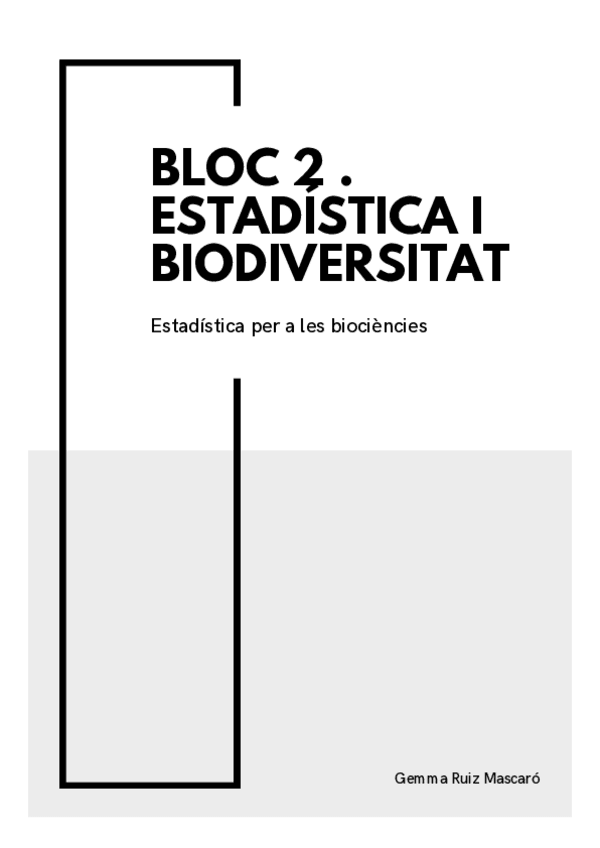 BLOC 2 .
ESTADÍSTICA I
BIODIVERSITAT

Estadística per a les biociències

Gemma Ruiz Mascaró